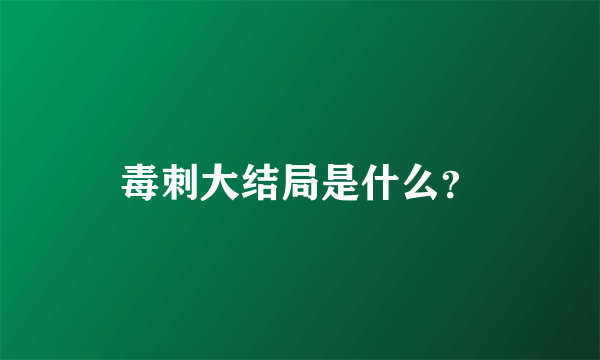 毒刺大结局是什么?